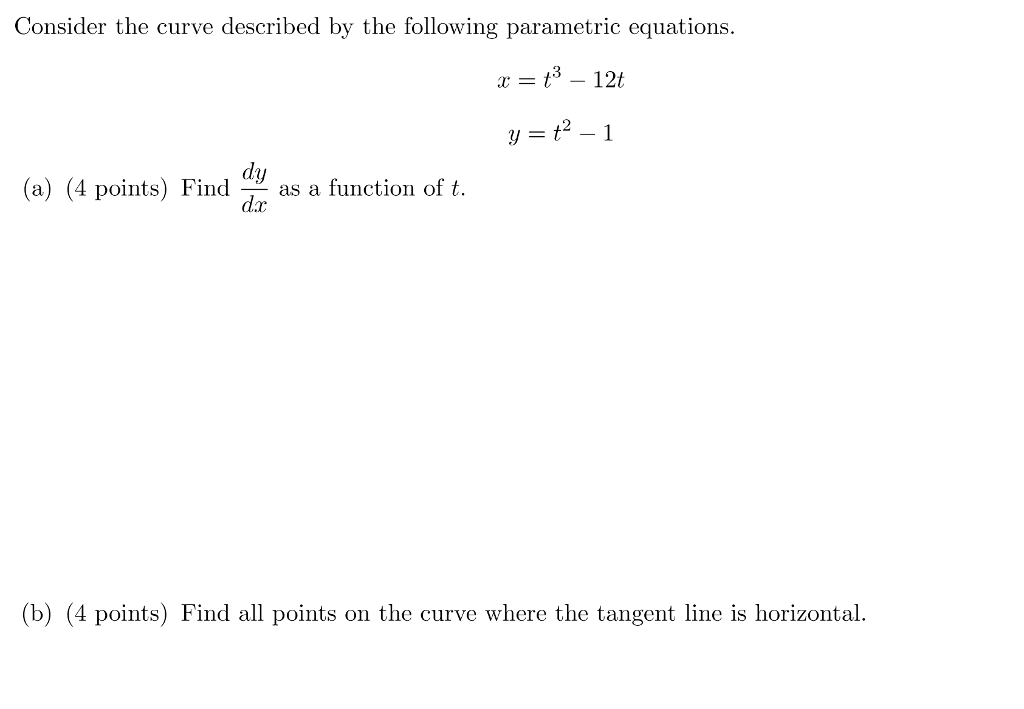 Consider the curve described by the following parametric equations.

$x = t^3 - 12t$

$y = t^2 - 1$

(a) (4 points) Find $\frac{dy}{dx}$ as a function of $t$.

(b) (4 points) Find all points on the curve where the tangent line is horizontal.